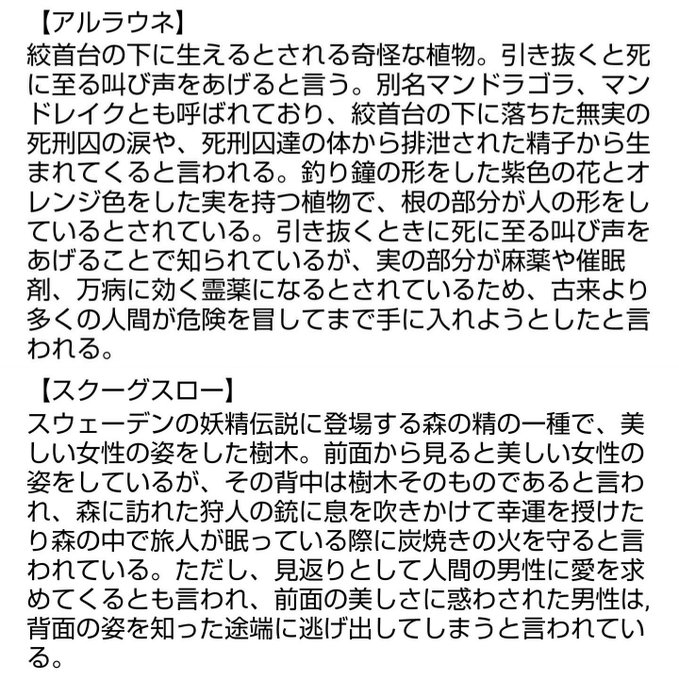 【アルラウネ】
絞首台の下に生えるとされる奇怪な植物。引き抜くと死に至る叫び声をあげると言う。別名マンドラゴラ、マンドレイクとも呼ばれており、絞首台の下に落ちた無実の死刑囚の涙や、死刑囚達の体から排泄された精子から生まれてくると言われる。釣り鐘の形をした紫色の花とオレンジ色をした実を持つ植物で、根の部分が人の形をしているとされている。引き抜くときに死に至る叫び声をあげることで知られているが、実の部分が麻薬や催眠剤、万病に効く霊薬になるとされているため、古来より多くの人間が危険を冒してまで手に入れようとしたと言われる。

【スクーグスロー】
スウェーデンの妖精伝説に登場する森の精の一種で、美しい女性の姿をした樹木。前面から見ると美しい女性の姿をしているが、その背中は樹木そのものであると言われ、森に訪れた狩人の銃に息を吹きかけて幸運を授けたり森の中で旅人が眠っている際に炭焼きの火を守ると言われている。ただし、見返りとして人間の男性に愛を求めてくるとも言われ、前面の美しさに惑わされた男性は,背面の姿を知った途端に逃げ出してしまうと言われている。